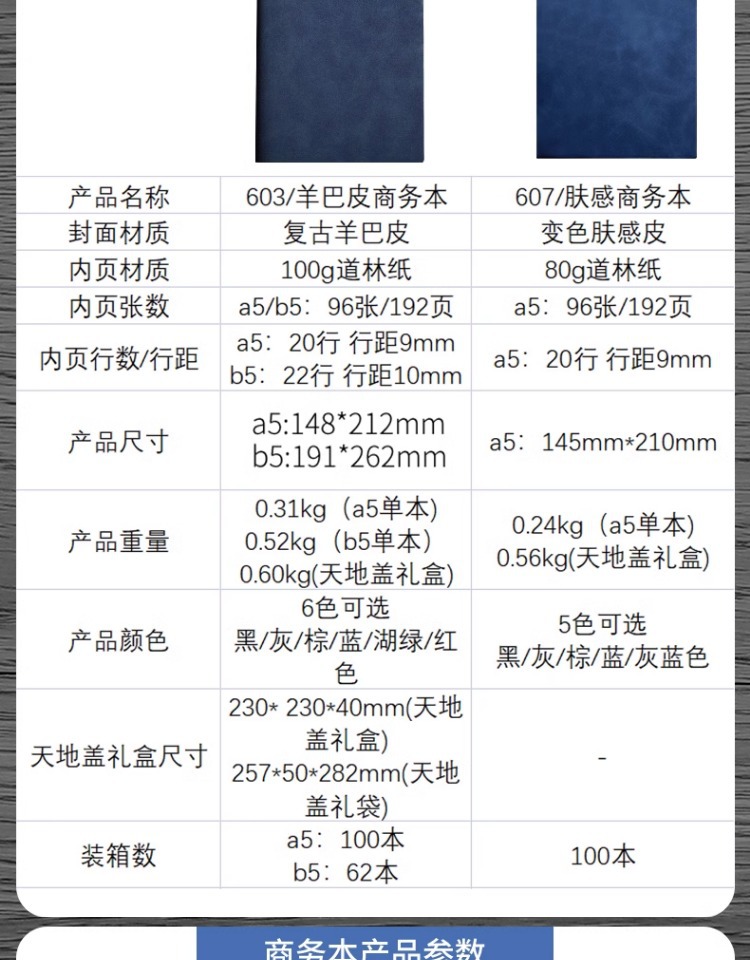 | 产品名称 | 603/羊巴皮商务本 | 607/肤感商务本 |
|---|---|---|
| 封面材质 | 复古羊巴皮 | 变色肤感皮 |
| 内页材质 | 100g道林纸 | 80g道林纸 |
| 内页张数 | a5/b5：96张/192页 | a5：96张/192页 |
| 内页行数/行距 | a5：20行 行距9mm b5：22行 行距10mm | a5：20行 行距9mm |
| 产品尺寸 | a5:148*212mm b5:191*262mm | a5：145mm*210mm |
| 产品重量 | 0.31kg（a5单本） 0.52kg（b5单本） 0.60kg(天地盖礼盒) | 0.24kg（a5单本） 0.56kg(天地盖礼盒) |
| 产品颜色 | 6色可选 黑/灰/棕/蓝/湖绿/红色 | 5色可选 黑/灰/棕/蓝/灰蓝色 |
| 天地盖礼盒尺寸 | 230* 230*40mm(天地盖礼盒) 257*50*282mm(天地盖礼袋) | - |
| 装箱数 | a5：100本 b5：62本 | 100本 |

商务本产品参数